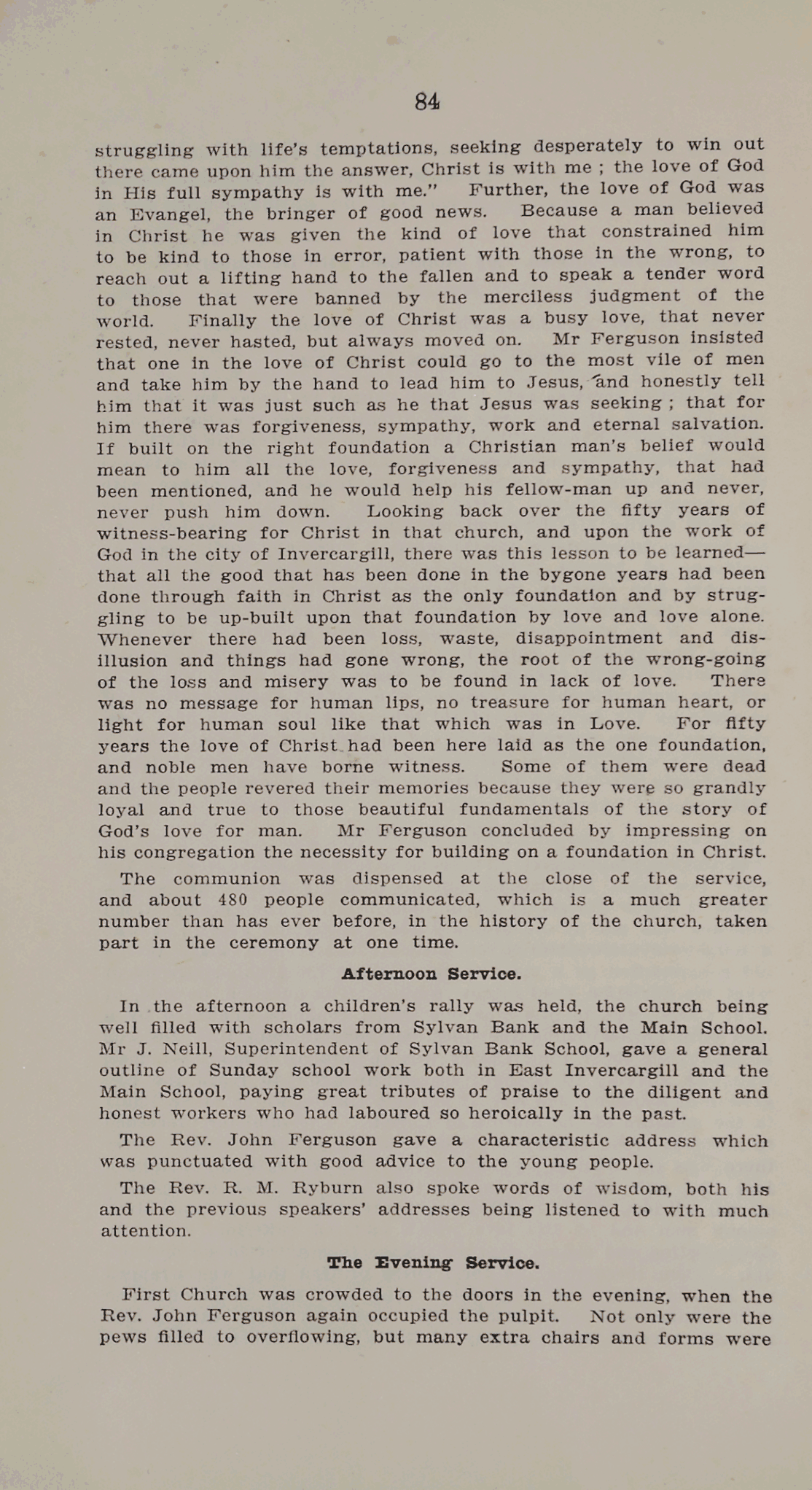 84

struggling with life's temptations, seeking desperately to win out there came upon him the answer, Christ is with me ; the love of God in His full sympathy is with me." Further, the love of God was an Evangel, the bringer of good news. Because a man believed in Christ he was given the kind of love that constrained him to be kind to those in error, patient with those in the wrong, to reach out a lifting hand to the fallen and to speak a tender word to those that were banned by the merciless judgment of the world. Finally the love of Christ was a busy love, that never rested, never hasted, but always moved on. Mr Ferguson insisted that one in the love of Christ could go to the most vile of men and take him by the hand to lead him to Jesus, and honestly tell him that it was just such as he that Jesus was seeking ; that for him there was forgiveness, sympathy, work and eternal salvation. If built on the right foundation a Christian man's belief would mean to him all the love, forgiveness and sympathy, that had been mentioned, and he would help his fellow-man up and never, never push him down. Looking back over the fifty years of witness-bearing for Christ in that church, and upon the work of God in the city of Invercargill, there was this lesson to be learned—that all the good that has been done in the bygone years had been done through faith in Christ as the only foundation and by struggling to be up-built upon that foundation by love and love alone. Whenever there had been loss, waste, disappointment and disillusion and things had gone wrong, the root of the wrong-going of the loss and misery was to be found in lack of love. There was no message for human lips, no treasure for human heart, or light for human soul like that which was in Love. For fifty years the love of Christ had been here laid as the one foundation, and noble men have borne witness. Some of them were dead and the people revered their memories because they were so grandly loyal and true to those beautiful fundamentals of the story of God's love for man. Mr Ferguson concluded by impressing on his congregation the necessity for building on a foundation in Christ.

The communion was dispensed at the close of the service, and about 480 people communicated, which is a much greater number than has ever before, in the history of the church, taken part in the ceremony at one time.

Afternoon Service.

In the afternoon a children's rally was held, the church being well filled with scholars from Sylvan Bank and the Main School. Mr J. Neill, Superintendent of Sylvan Bank School, gave a general outline of Sunday school work both in East Invercargill and the Main School, paying great tributes of praise to the diligent and honest workers who had laboured so heroically in the past.

The Rev. John Ferguson gave a characteristic address which was punctuated with good advice to the young people.

The Rev. R. M. Ryburn also spoke words of wisdom, both his and the previous speakers' addresses being listened to with much attention.

The Evening Service.

First Church was crowded to the doors in the evening, when the Rev. John Ferguson again occupied the pulpit. Not only were the pews filled to overflowing, but many extra chairs and forms were